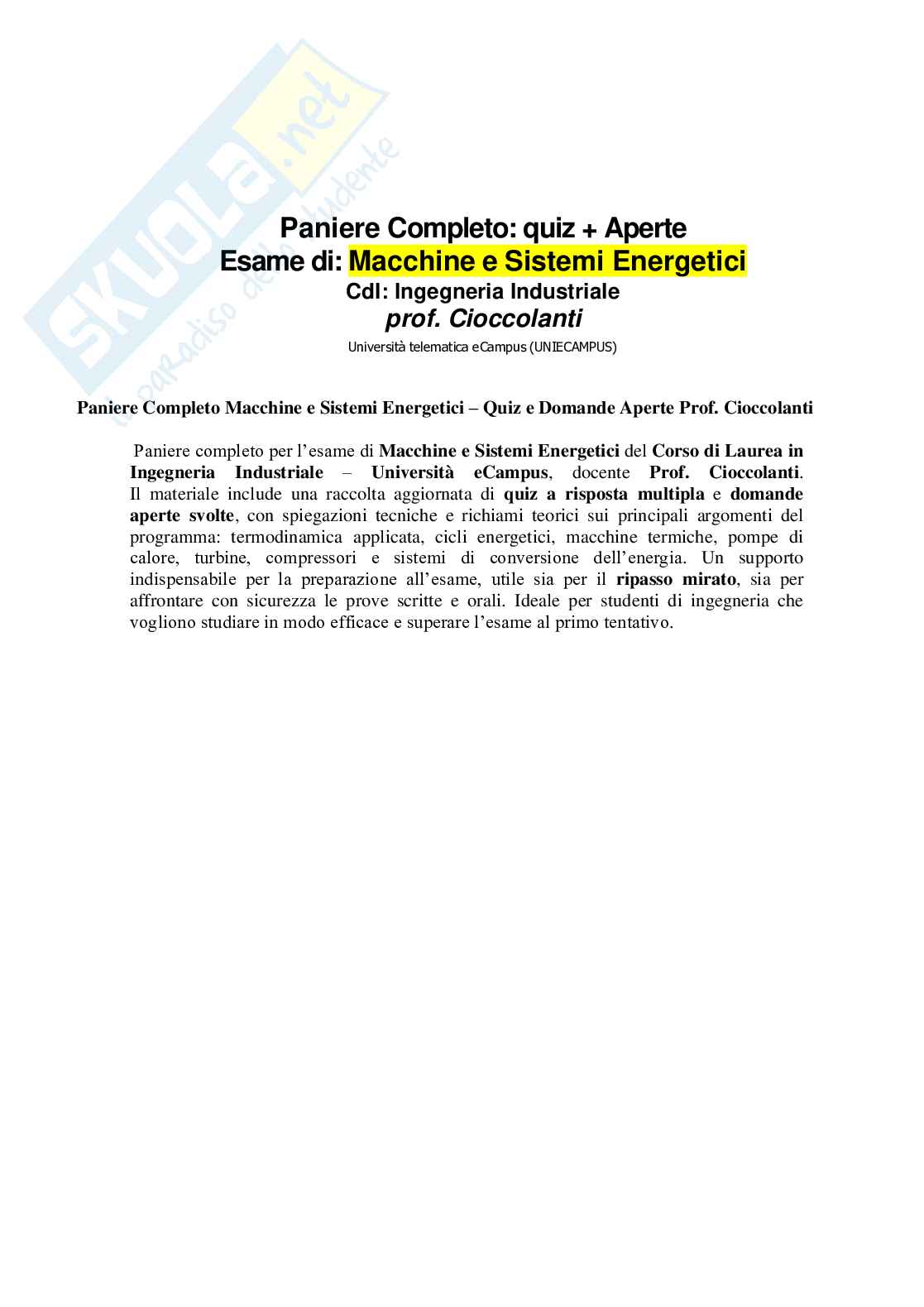 SKUOLA.net
il paradiso dello studente

Paniere Completo: quiz + Aperte
Esame di: Macchine e Sistemi Energetici
Cdl: Ingegneria Industriale
prof. Cioccolanti
Università telematica eCampus (UNIECAMPUS)

Paniere Completo Macchine e Sistemi Energetici – Quiz e Domande Aperte Prof. Cioccolanti

Paniere completo per l'esame di Macchine e Sistemi Energetici del Corso di Laurea in Ingegneria Industriale – Università eCampus, docente Prof. Cioccolanti. Il materiale include una raccolta aggiornata di quiz a risposta multipla e domande aperte svolte, con spiegazioni tecniche e richiami teorici sui principali argomenti del programma: termodinamica applicata, cicli energetici, macchine termiche, pompe di calore, turbine, compressori e sistemi di conversione dell'energia. Un supporto indispensabile per la preparazione all'esame, utile sia per il ripasso mirato, sia per affrontare con sicurezza le prove scritte e orali. Ideale per studenti di ingegneria che vogliono studiare in modo efficace e superare l'esame al primo tentativo.